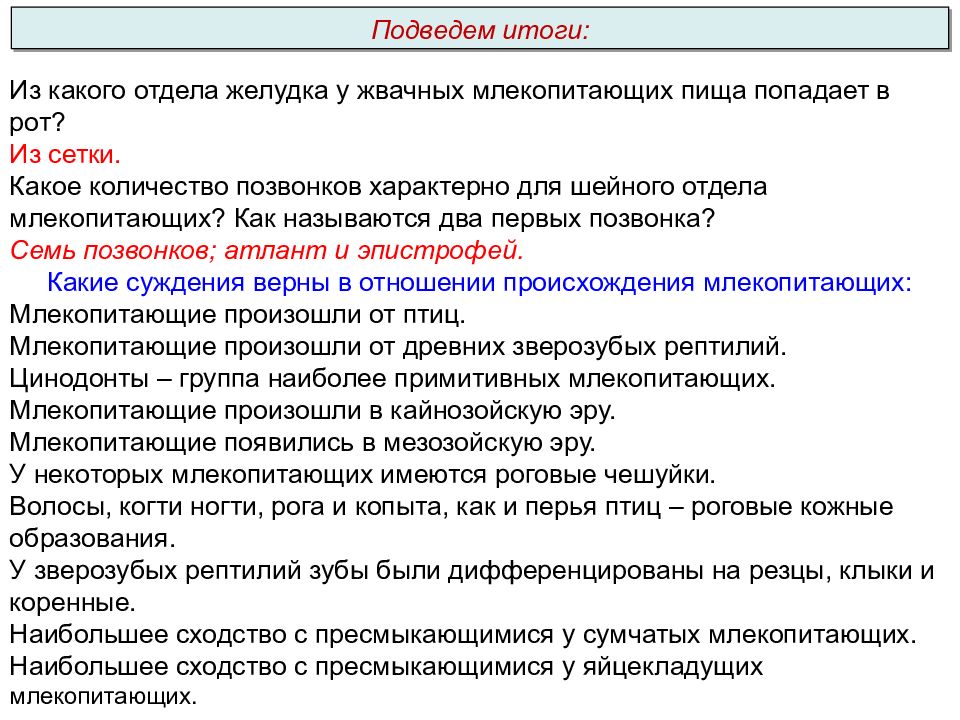 Подведем итоги:

Из какого отдела желудка у жвачных млекопитающих пища попадает в рот?
Из сетки.
Какое количество позвонков характерно для шейного отдела млекопитающих? Как называются два первых позвонка?
Семь позвонков; атлант и эпистрофей.
Какие суждения верны в отношении происхождения млекопитающих:
Млекопитающие произошли от птиц.
Млекопитающие произошли от древних зверозубых рептилий.
Цинодонты – группа наиболее примитивных млекопитающих.
Млекопитающие произошли в кайнозойскую эру.
Млекопитающие появились в мезозойскую эру.
У некоторых млекопитающих имеются роговые чешуйки.
Волосы, когти ногти, рога и копыта, как и перья птиц – роговые кожные образования.
У зверозубых рептилий зубы были дифференцированы на резцы, клыки и коренные.
Наибольшее сходство с пресмыкающимися у сумчатых млекопитающих.
Наибольшее сходство с пресмыкающимися у яйцекладущих млекопитающих.